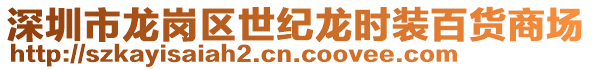 深圳市龙岗区世纪龙时装百货商场
http://szkayisaiah2.cn.coovee.com